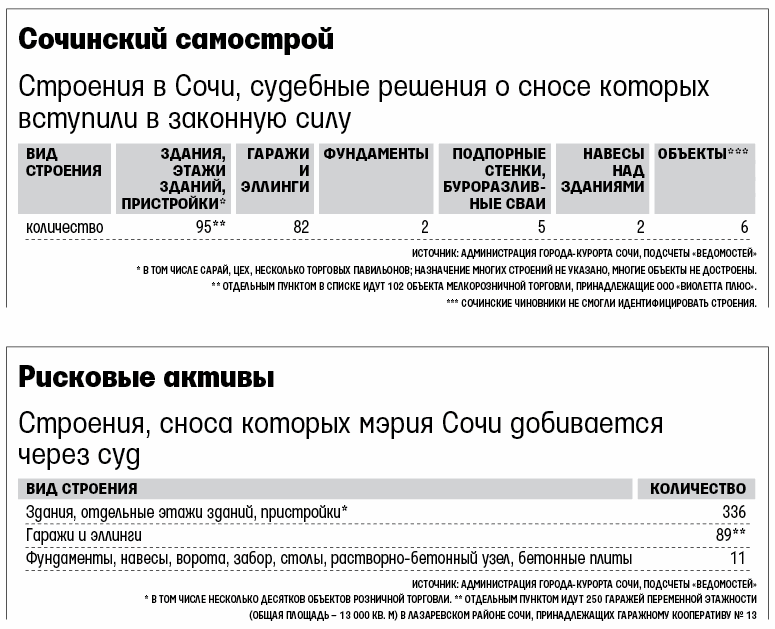 Сочинский самострой

Строения в Сочи, судебные решения о сносе которых вступили в законную силу

| ВИД СТРОЕНИЯ | ЗДАНИЯ, ЭТАЖИ ЗДАНИЙ, ПРИСТРОЙКИ* | ГАРАЖИ И ЭЛЛИНГИ | ФУНДАМЕНТЫ | ПОДПОРНЫЕ СТЕНКИ, БУРОРАЗЛИВНЫЕ СВАИ | НАВЕСЫ НАД ЗДАНИЯМИ | ОБЪЕКТЫ*** |
|---|---|---|---|---|---|---|
| количество | 95** | 82 | 2 | 5 | 2 | 6 |

ИСТОЧНИК: АДМИНИСТРАЦИЯ ГОРОДА-КУРОРТА СОЧИ, ПОДСЧЕТЫ «ВЕДОМОСТЕЙ»
* В ТОМ ЧИСЛЕ САРАЙ, ЦЕХ, НЕСКОЛЬКО ТОРГОВЫХ ПАВИЛЬОНОВ; НАЗНАЧЕНИЕ МНОГИХ СТРОЕНИЙ НЕ УКАЗАНО, МНОГИЕ ОБЪЕКТЫ НЕ ДОСТРОЕНЫ.
** ОТДЕЛЬНЫМ ПУНКТОМ В СПИСКЕ ИДУТ 102 ОБЪЕКТА МЕЛКОРОЗНИЧНОЙ ТОРГОВЛИ, ПРИНАДЛЕЖАЩИЕ ООО «ВИОЛЕТТА ПЛЮС».
*** СОЧИНСКИЕ ЧИНОВНИКИ НЕ СМОГЛИ ИДЕНТИФИЦИРОВАТЬ СТРОЕНИЯ.

Рисковые активы

Строения, сноса которых мэрия Сочи добивается через суд

| ВИД СТРОЕНИЯ | КОЛИЧЕСТВО |
|---|---|
| Здания, отдельные этажи зданий, пристройки* | 336 |
| Гаражи и эллинги | 89** |
| Фундаменты, навесы, ворота, забор, столы, растворно-бетонный узел, бетонные плиты | 11 |

ИСТОЧНИК: АДМИНИСТРАЦИЯ ГОРОДА-КУРОРТА СОЧИ, ПОДСЧЕТЫ «ВЕДОМОСТЕЙ»
* В ТОМ ЧИСЛЕ НЕСКОЛЬКО ДЕСЯТКОВ ОБЪЕКТОВ РОЗНИЧНОЙ ТОРГОВЛИ. ** ОТДЕЛЬНЫМ ПУНКТОМ ИДУТ 250 ГАРАЖЕЙ ПЕРЕМЕННОЙ ЭТАЖНОСТИ (ОБЩАЯ ПЛОЩАДЬ – 13 000 КВ. М) В ЛАЗАРЕВСКОМ РАЙОНЕ СОЧИ, ПРИНАДЛЕЖАЩИХ ГАРАЖНОМУ КООПЕРАТИВУ № 13